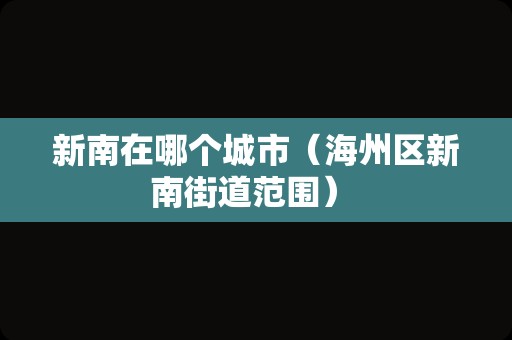 新南在哪个城市（海州区新南街道范围）